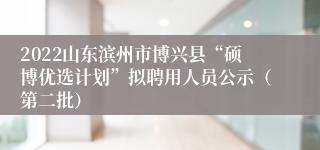 2022山东滨州市博兴县“硕博优选计划”拟聘用人员公示（第二批）